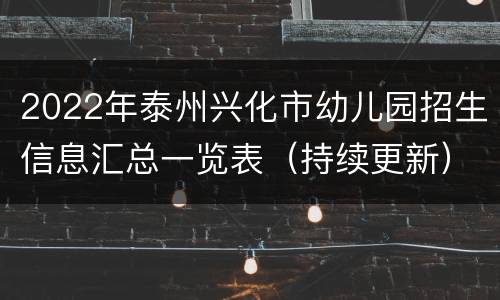 2022年泰州兴化市幼儿园招生信息汇总一览表（持续更新）